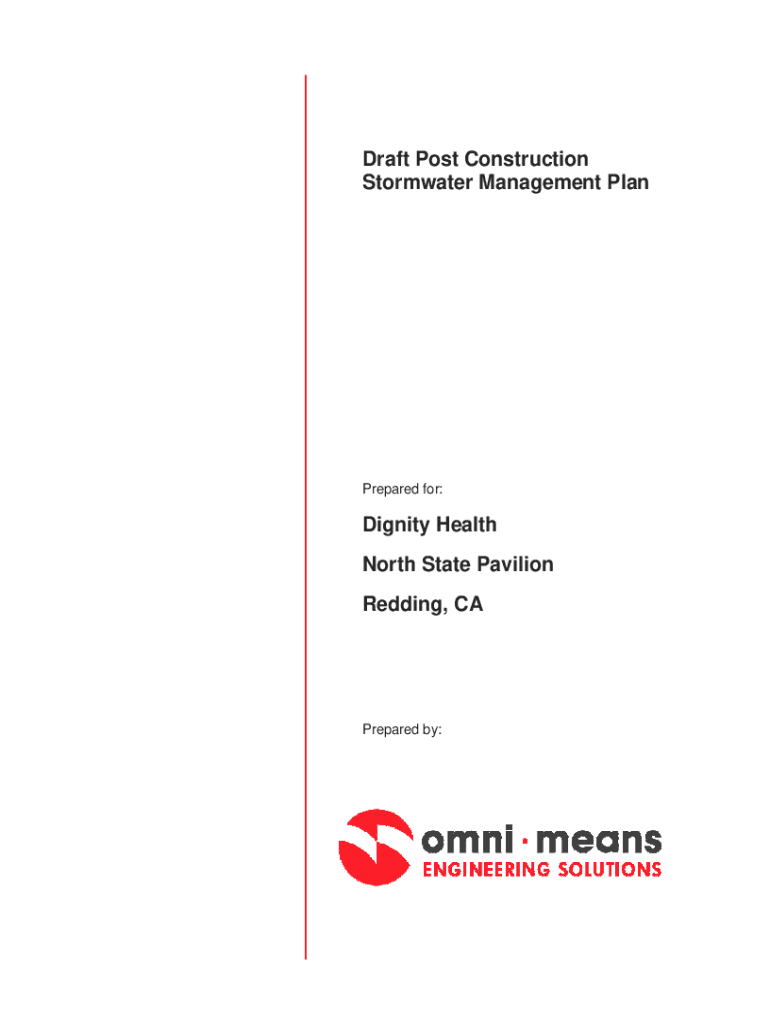 Draft Post Construction
Stormwater Management Plan

Prepared for:

Dignity Health

North State Pavilion

Redding, CA

Prepared by:

omni · means
ENGINEERING SOLUTIONS